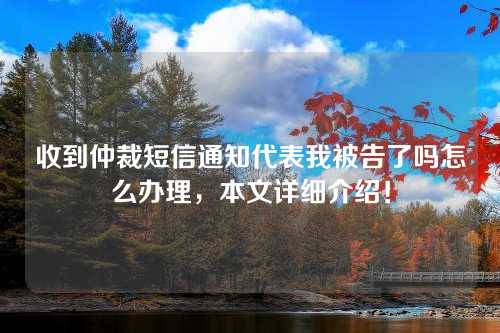 收到仲裁短信通知代表我被告了吗怎么办理，本文详细介绍！